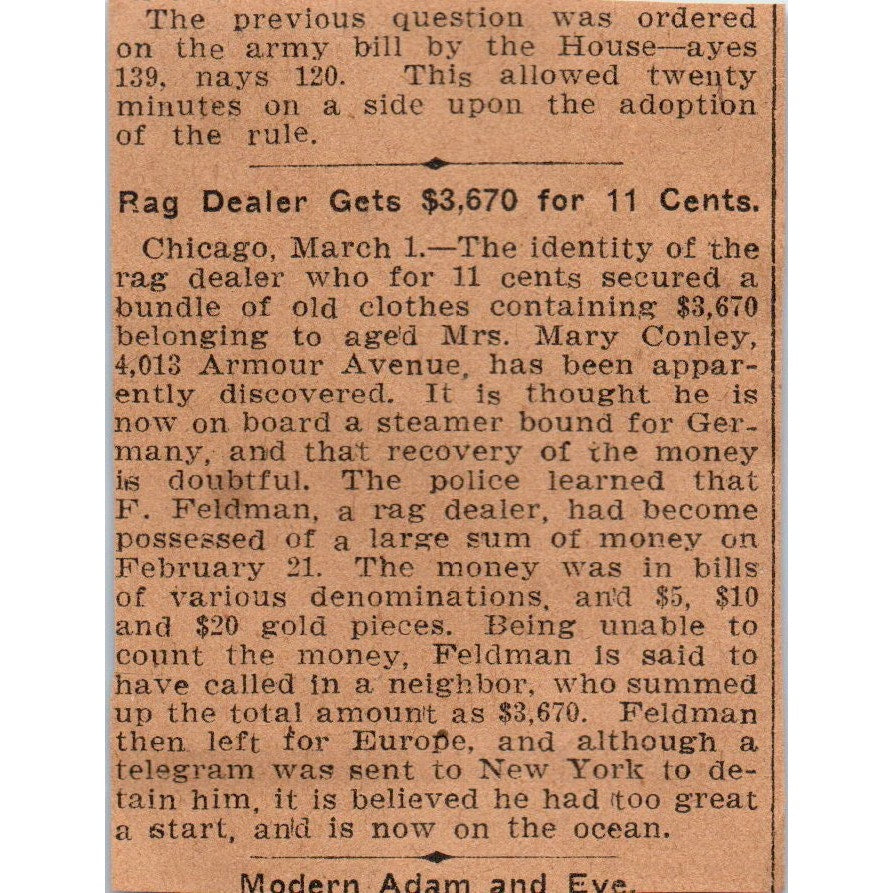 The previous question was ordered on the army bill by the House—ayes 139, nays 120. This allowed twenty minutes on a side upon the adoption of the rule.

Rag Dealer Gets $3,670 for 11 Cents.

Chicago, March 1.—The identity of the rag dealer who for 11 cents secured a bundle of old clothes containing $3,670 belonging to aged Mrs. Mary Conley, 4,013 Armour Avenue, has been apparently discovered. It is thought he is now on board a steamer bound for Germany, and that recovery of the money is doubtful. The police learned that F. Feldman, a rag dealer, had become possessed of a large sum of money on February 21. The money was in bills of various denominations, and $5, $10 and $20 gold pieces. Being unable to count the money, Feldman is said to have called in a neighbor, who summed up the total amount as $3,670. Feldman then left for Europe, and although a telegram was sent to New York to detain him, it is believed he had too great a start, and is now on the ocean.

Modern Adam and Eve.